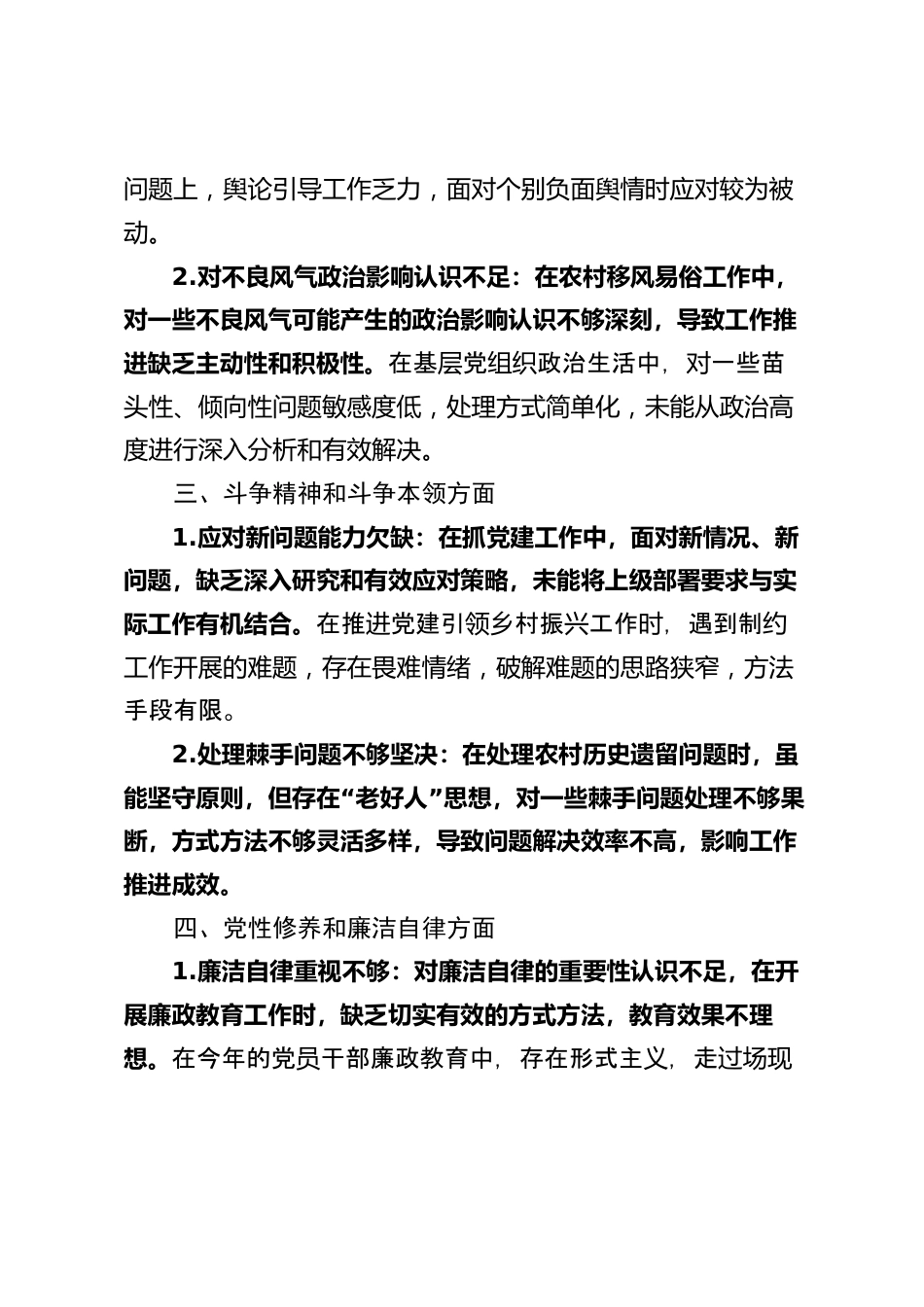 问题上，舆论引导工作乏力，面对个别负面舆情时应对较为被动。

2.对不良风气政治影响认识不足：在农村移风易俗工作中，对一些不良风气可能产生的政治影响认识不够深刻，导致工作推进缺乏主动性和积极性。在基层党组织政治生活中，对一些苗头性、倾向性问题敏感度低，处理方式简单化，未能从政治高度进行深入分析和有效解决。

三、斗争精神和斗争本领方面

1.应对新问题能力欠缺：在抓党建工作中，面对新情况、新问题，缺乏深入研究和有效应对策略，未能将上级部署要求与实际工作有机结合。在推进党建引领乡村振兴工作时，遇到制约工作开展的难题，存在畏难情绪，破解难题的思路狭窄，方法手段有限。

2.处理棘手问题不够坚决：在处理农村历史遗留问题时，虽能坚守原则，但存在“老好人”思想，对一些棘手问题处理不够果断，方式方法不够灵活多样，导致问题解决效率不高，影响工作推进成效。

四、党性修养和廉洁自律方面

1.廉洁自律重视不够：对廉洁自律的重要性认识不足，在开展廉政教育工作时，缺乏切实有效的方式方法，教育效果不理想。在今年的党员干部廉政教育中，存在形式主义，走过场现